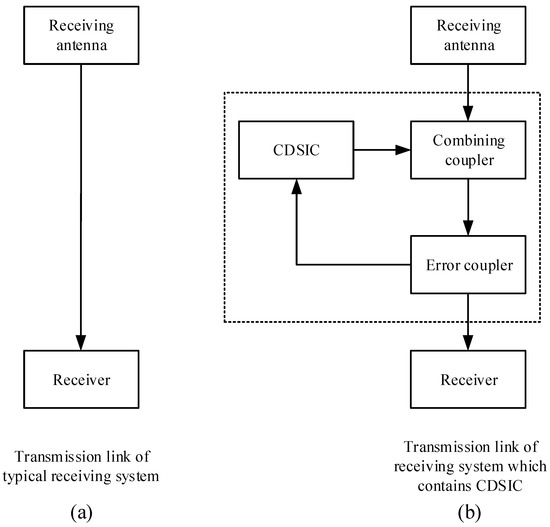 Receiving antenna

Receiver

Transmission link of typical receiving system

(a)

Receiving antenna

CDSIC

Combining coupler

Error coupler

Receiver

Transmission link of receiving system which contains CDSIC

(b)